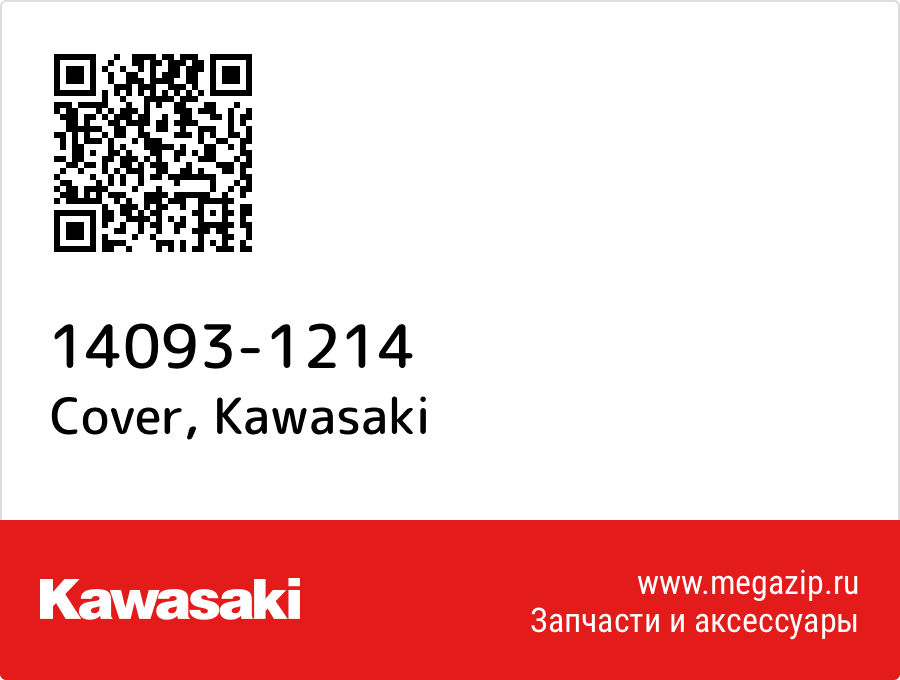 14093-1214
Cover, Kawasaki

Kawasaki

www.megazip.ru
Запчасти и аксессуары